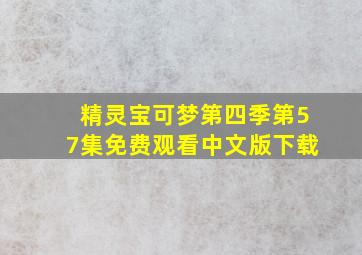 精灵宝可梦第四季第57集免费观看中文版下载